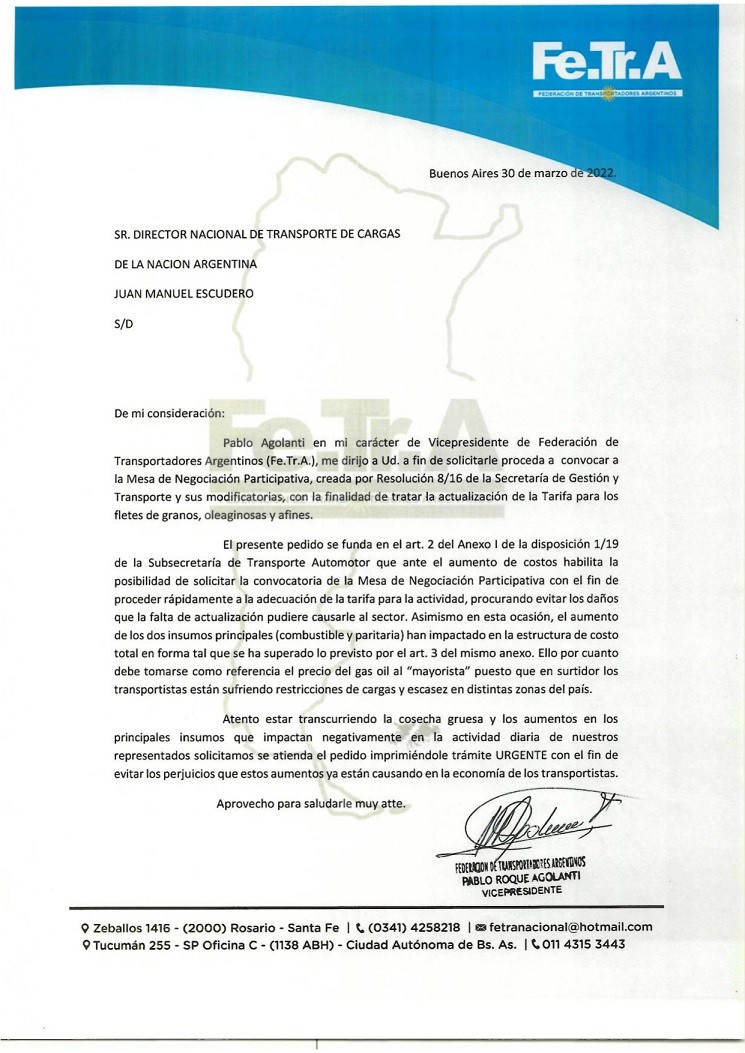 Fe.Tr.A
FEDERACIÓN DE TRANSPORTADORES ARGENTINOS

Buenos Aires 30 de marzo de 2022.

SR. DIRECTOR NACIONAL DE TRANSPORTE DE CARGAS

DE LA NACION ARGENTINA

JUAN MANUEL ESCUDERO

S/D

De mi consideración:

Pablo Agolanti en mi carácter de Vicepresidente de Federación de Transportadores Argentinos (Fe.Tr.A.), me dirijo a Ud. a fin de solicitarle proceda a convocar a la Mesa de Negociación Participativa, creada por Resolución 8/16 de la Secretaría de Gestión y Transporte y sus modificatorias, con la finalidad de tratar la actualización de la Tarifa para los fletes de granos, oleaginosas y afines.

El presente pedido se funda en el art. 2 del Anexo I de la disposición 1/19 de la Subsecretaría de Transporte Automotor que ante el aumento de costos habilita la posibilidad de solicitar la convocatoria de la Mesa de Negociación Participativa con el fin de proceder rápidamente a la adecuación de la tarifa para la actividad, procurando evitar los daños que la falta de actualización pudiere causarle al sector. Asimismo en esta ocasión, el aumento de los dos insumos principales (combustible y paritaria) han impactado en la estructura de costo total en forma tal que se ha superado lo previsto por el art. 3 del mismo anexo. Ello por cuanto debe tomarse como referencia el precio del gas oil al "mayorista" puesto que en surtidor los transportistas están sufriendo restricciones de cargas y escasez en distintas zonas del país.

Atento estar transcurriendo la cosecha gruesa y los aumentos en los principales insumos que impactan negativamente en la actividad diaria de nuestros representados solicitamos se atienda el pedido imprimiéndole trámite URGENTE con el fin de evitar los perjuicios que estos aumentos ya están causando en la economía de los transportistas.

Aprovecho para saludarle muy atte.

FEDERACION DE TRANSPORTADORES ARGENTINOS
PABLO ROQUE AGOLANTI
VICEPRESIDENTE

Zeballos 1416 - (2000) Rosario - Santa Fe | (0341) 4258218 | fetranacional@hotmail.com
Tucumán 255 - SP Oficina C - (1138 ABH) - Ciudad Autónoma de Bs. As. | 011 4315 3443